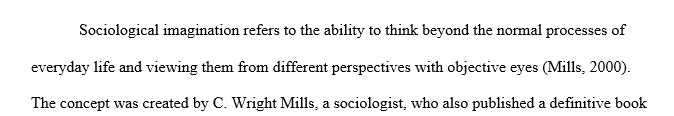 Sociological imagination refers to the ability to think beyond the normal processes of everyday life and viewing them from different perspectives with objective eyes (Mills, 2000). The concept was created by C. Wright Mills, a sociologist, who also published a definitive book